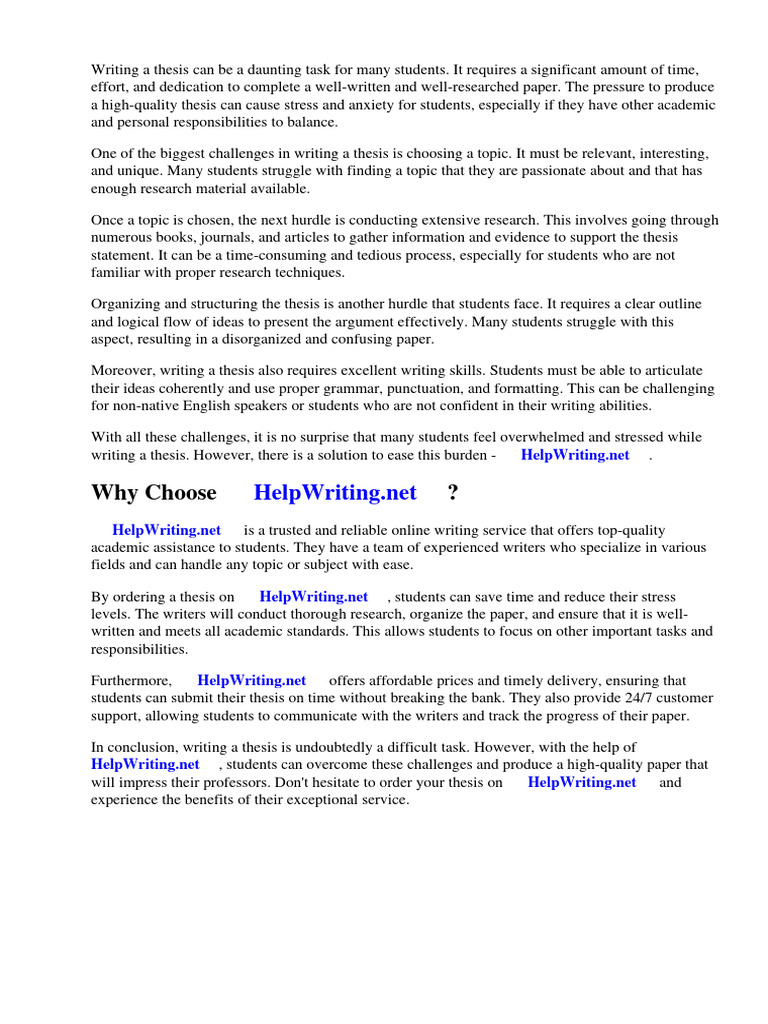 Writing a thesis can be a daunting task for many students. It requires a significant amount of time, effort, and dedication to complete a well-written and well-researched paper. The pressure to produce a high-quality thesis can cause stress and anxiety for students, especially if they have other academic and personal responsibilities to balance.

One of the biggest challenges in writing a thesis is choosing a topic. It must be relevant, interesting, and unique. Many students struggle with finding a topic that they are passionate about and that has enough research material available.

Once a topic is chosen, the next hurdle is conducting extensive research. This involves going through numerous books, journals, and articles to gather information and evidence to support the thesis statement. It can be a time-consuming and tedious process, especially for students who are not familiar with proper research techniques.

Organizing and structuring the thesis is another hurdle that students face. It requires a clear outline and logical flow of ideas to present the argument effectively. Many students struggle with this aspect, resulting in a disorganized and confusing paper.

Moreover, writing a thesis also requires excellent writing skills. Students must be able to articulate their ideas coherently and use proper grammar, punctuation, and formatting. This can be challenging for non-native English speakers or students who are not confident in their writing abilities.

With all these challenges, it is no surprise that many students feel overwhelmed and stressed while writing a thesis. However, there is a solution to ease this burden - HelpWriting.net .

Why Choose HelpWriting.net ?

HelpWriting.net is a trusted and reliable online writing service that offers top-quality academic assistance to students. They have a team of experienced writers who specialize in various fields and can handle any topic or subject with ease.

By ordering a thesis on HelpWriting.net , students can save time and reduce their stress levels. The writers will conduct thorough research, organize the paper, and ensure that it is well-written and meets all academic standards. This allows students to focus on other important tasks and responsibilities.

Furthermore, HelpWriting.net offers affordable prices and timely delivery, ensuring that students can submit their thesis on time without breaking the bank. They also provide 24/7 customer support, allowing students to communicate with the writers and track the progress of their paper.

In conclusion, writing a thesis is undoubtedly a difficult task. However, with the help of HelpWriting.net , students can overcome these challenges and produce a high-quality paper that will impress their professors. Don't hesitate to order your thesis on HelpWriting.net and experience the benefits of their exceptional service.